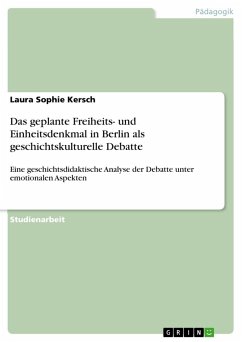 Pädagogik

Laura Sophie Kersch

Das geplante Freiheits- und Einheitsdenkmal in Berlin als geschichtskulturelle Debatte

Eine geschichtsdidaktische Analyse der Debatte unter emotionalen Aspekten

Studienarbeit

GRIN